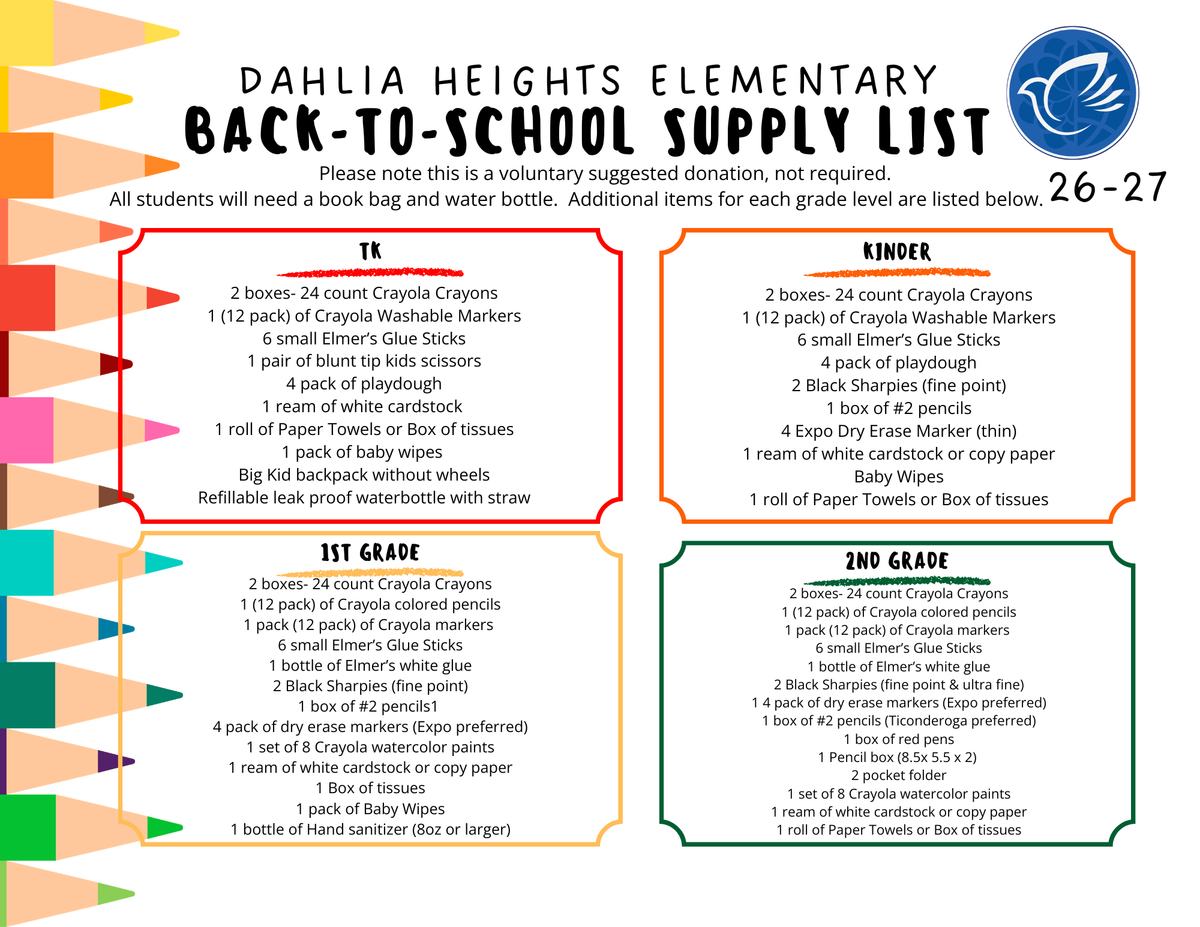 DAHLIA HEIGHTS ELEMENTARY
BACK-TO-SCHOOL SUPPLY LIST

Please note this is a voluntary suggested donation, not required.
All students will need a book bag and water bottle. Additional items for each grade level are listed below.

26-27

TK
2 boxes- 24 count Crayola Crayons
1 (12 pack) of Crayola Washable Markers
6 small Elmer's Glue Sticks
1 pair of blunt tip kids scissors
4 pack of playdough
1 ream of white cardstock
1 roll of Paper Towels or Box of tissues
1 pack of baby wipes
Big Kid backpack without wheels
Refillable leak proof waterbottle with straw

KINDER
2 boxes- 24 count Crayola Crayons
1 (12 pack) of Crayola Washable Markers
6 small Elmer's Glue Sticks
4 pack of playdough
2 Black Sharpies (fine point)
1 box of #2 pencils
4 Expo Dry Erase Marker (thin)
1 ream of white cardstock or copy paper
Baby Wipes
1 roll of Paper Towels or Box of tissues

1ST GRADE
2 boxes- 24 count Crayola Crayons
1 (12 pack) of Crayola colored pencils
1 pack (12 pack) of Crayola markers
6 small Elmer's Glue Sticks
1 bottle of Elmer's white glue
2 Black Sharpies (fine point)
1 box of #2 pencils1
4 pack of dry erase markers (Expo preferred)
1 set of 8 Crayola watercolor paints
1 ream of white cardstock or copy paper
1 Box of tissues
1 pack of Baby Wipes
1 bottle of Hand sanitizer (8oz or larger)

2ND GRADE
2 boxes- 24 count Crayola Crayons
1 (12 pack) of Crayola colored pencils
1 pack (12 pack) of Crayola markers
6 small Elmer's Glue Sticks
1 bottle of Elmer's white glue
2 Black Sharpies (fine point & ultra fine)
1 4 pack of dry erase markers (Expo preferred)
1 box of #2 pencils (Ticonderoga preferred)
1 box of red pens
1 Pencil box (8.5x 5.5 x 2)
2 pocket folder
1 set of 8 Crayola watercolor paints
1 ream of white cardstock or copy paper
1 roll of Paper Towels or Box of tissues